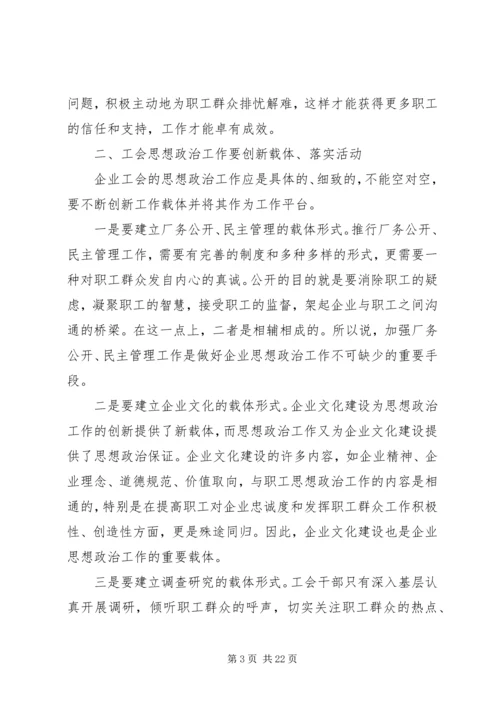 问题，积极主动地为职工群众排忧解难，这样才能获得更多职工的信任和支持，工作才能卓有成效。

二、工会思想政治工作要创新载体、落实活动

企业工会的思想政治工作应是具体的、细致的，不能空对空，要不断创新工作载体并将其作为工作平台。

一是要建立厂务公开、民主管理的载体形式。推行厂务公开、民主管理工作，需要有完善的制度和多种多样的形式，更需要一种对职工群众发自内心的真诚。公开的目的就是要消除职工的疑虑，凝聚职工的智慧，接受职工的监督，架起企业与职工之间沟通的桥梁。在这一点上，二者是相辅相成的。所以说，加强厂务公开、民主管理工作是做好企业思想政治工作不可缺少的重要手段。

二是要建立企业文化的载体形式。企业文化建设为思想政治工作的创新提供了新载体，而思想政治工作又为企业文化建设提供了思想政治保证。企业文化建设的许多内容，如企业精神、企业理念、道德规范、价值取向，与职工思想政治工作的内容是相通的，特别是在提高职工对企业忠诚度和发挥职工群众工作积极性、创造性方面，更是殊途同归。因此，企业文化建设也是企业思想政治工作的重要载体。

三是要建立调查研究的载体形式。工会干部只有深入基层认真开展调研，倾听职工群众的呼声，切实关注职工群众的热点、

第 3 页 共 22 页